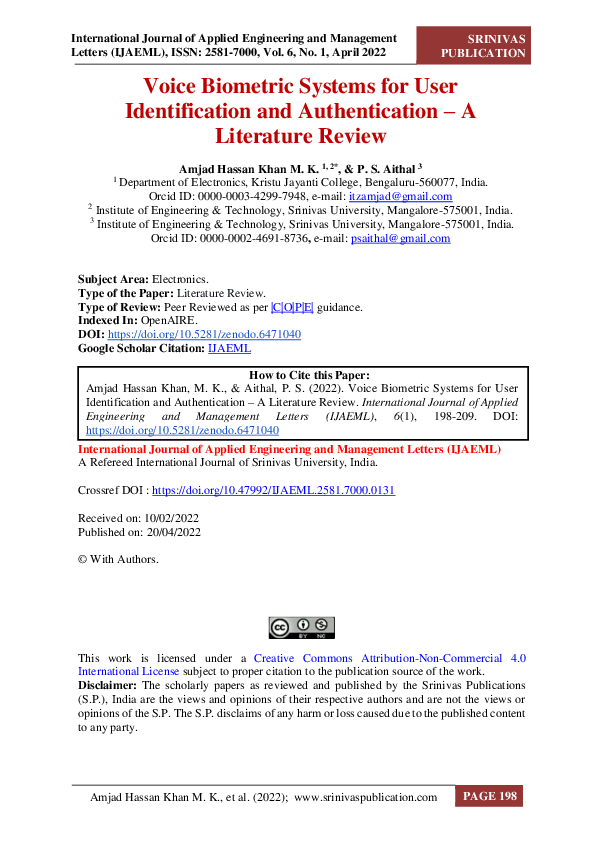 International Journal of Applied Engineering and Management Letters (IJAEML), ISSN: 2581-7000, Vol. 6, No. 1, April 2022

SRINIVAS PUBLICATION

Voice Biometric Systems for User Identification and Authentication – A Literature Review

Amjad Hassan Khan M. K. $^{1, 2*}$, & P. S. Aithal $^{3}$
$^{1}$ Department of Electronics, Kristu Jayanti College, Bengaluru-560077, India.
Orcid ID: 0000-0003-4299-7948, e-mail: itzamjad@gmail.com
$^{2}$ Institute of Engineering & Technology, Srinivas University, Mangalore-575001, India.
$^{3}$ Institute of Engineering & Technology, Srinivas University, Mangalore-575001, India.
Orcid ID: 0000-0002-4691-8736, e-mail: psaithal@gmail.com

Subject Area: Electronics.
Type of the Paper: Literature Review.
Type of Review: Peer Reviewed as per |C|O|P|E| guidance.
Indexed In: OpenAIRE.
DOI: https://doi.org/10.5281/zenodo.6471040
Google Scholar Citation: IJAEML

How to Cite this Paper:
Amjad Hassan Khan, M. K., & Aithal, P. S. (2022). Voice Biometric Systems for User Identification and Authentication – A Literature Review. International Journal of Applied Engineering and Management Letters (IJAEML), 6(1), 198-209. DOI: https://doi.org/10.5281/zenodo.6471040

International Journal of Applied Engineering and Management Letters (IJAEML)
A Refereed International Journal of Srinivas University, India.

Crossref DOI : https://doi.org/10.47992/IJAEML.2581.7000.0131

Received on: 10/02/2022
Published on: 20/04/2022

© With Authors.

BY NC

This work is licensed under a Creative Commons Attribution-Non-Commercial 4.0 International License subject to proper citation to the publication source of the work.
Disclaimer: The scholarly papers as reviewed and published by the Srinivas Publications (S.P.), India are the views and opinions of their respective authors and are not the views or opinions of the S.P. The S.P. disclaims of any harm or loss caused due to the published content to any party.

Amjad Hassan Khan M. K., et al. (2022); www.srinivaspublication.com PAGE 198